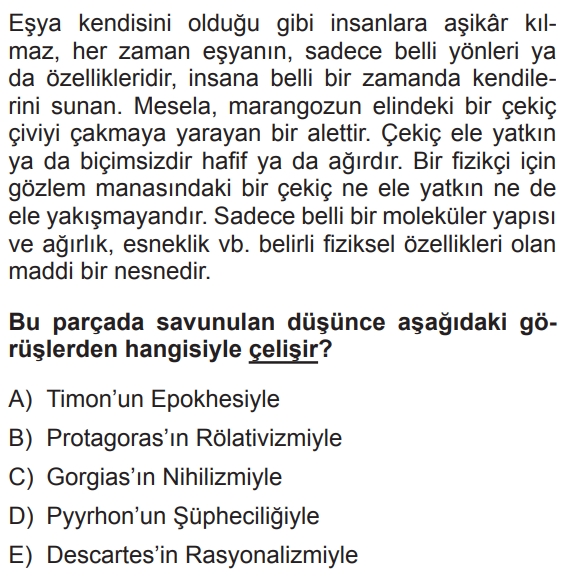 Eşya kendisini olduğu gibi insanlara aşikâr kılmaz, her zaman eşyanın, sadece belli yönleri ya da özellikleridir, insana belli bir zamanda kendilerini sunan. Mesela, marangozun elindeki bir çekiç çiviyi çakmaya yarayan bir alettir. Çekiç ele yatkın ya da biçimsizdir hafif ya da ağırdır. Bir fizikçi için gözlem manasındaki bir çekiç ne ele yatkın ne de ele yakışmayandır. Sadece belli bir moleküler yapısı ve ağırlık, esneklik vb. belirli fiziksel özellikleri olan maddi bir nesnedir.

Bu parçada savunulan düşünce aşağıdaki görüşlerden hangisiyle çelişir?

A) Timon'un Epokhesiyle
B) Protagoras'ın Rölativizmiyle
C) Gorgias'ın Nihilizmiyle
D) Pyyrhon'un Şüpheciliğiyle
E) Descartes'in Rasyonalizmiyle